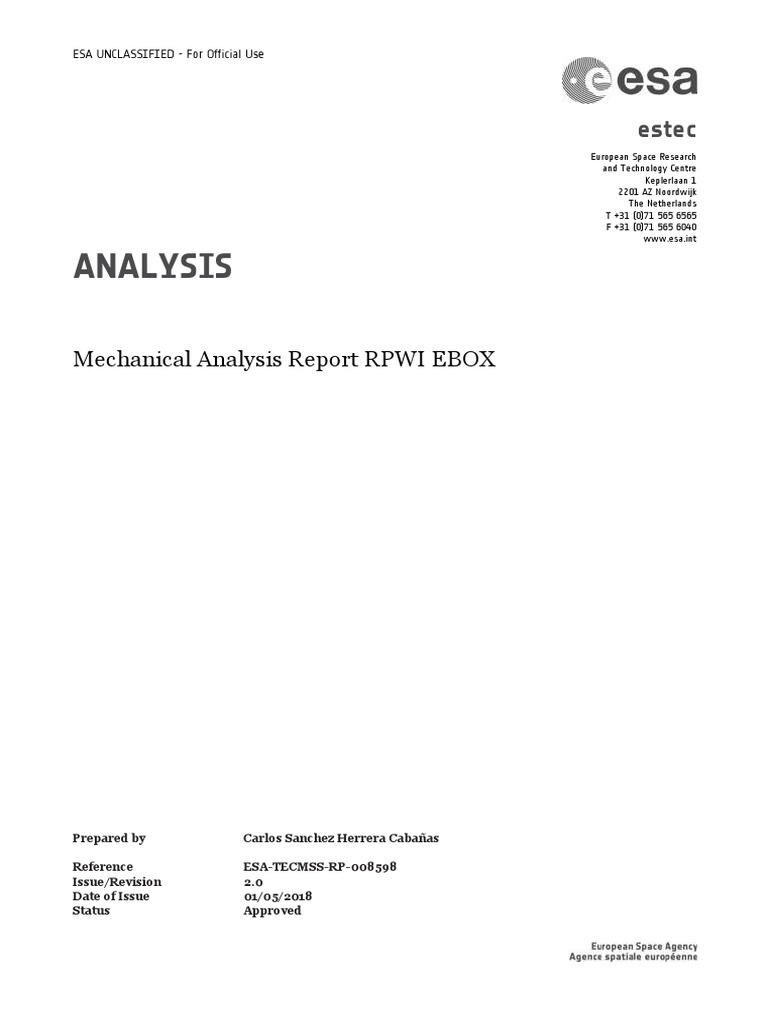 ESA UNCLASSIFIED - For Official Use

esa

estec

European Space Research
and Technology Centre
Keplerlaan 1
2201 AZ Noordwijk
The Netherlands
T +31 (0)71 565 6565
F +31 (0)71 565 6040
www.esa.int

ANALYSIS

Mechanical Analysis Report RPWI EBOX

| | |
|---|---|
| Prepared by | Carlos Sanchez Herrera Cabañas |
| Reference | ESA-TECMSS-RP-008598 |
| Issue/Revision | 2.0 |
| Date of Issue | 01/05/2018 |
| Status | Approved |

European Space Agency
Agence spatiale européenne